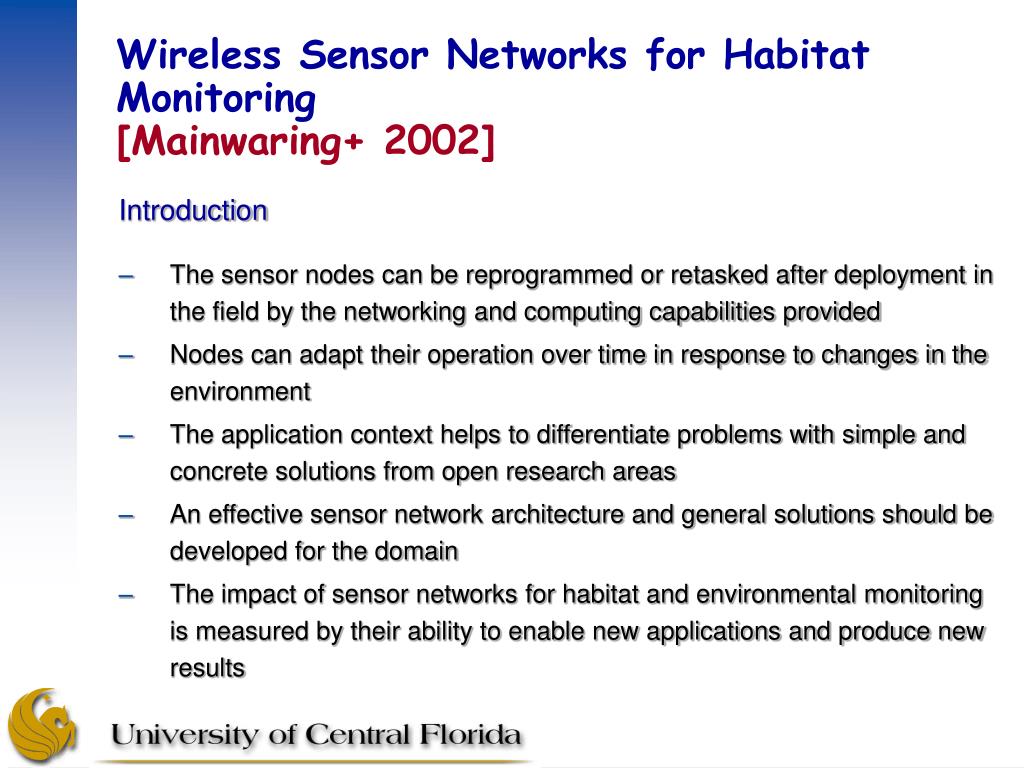 Wireless Sensor Networks for Habitat Monitoring
[Mainwaring+ 2002]

Introduction

– The sensor nodes can be reprogrammed or retasked after deployment in the field by the networking and computing capabilities provided
– Nodes can adapt their operation over time in response to changes in the environment
– The application context helps to differentiate problems with simple and concrete solutions from open research areas
– An effective sensor network architecture and general solutions should be developed for the domain
– The impact of sensor networks for habitat and environmental monitoring is measured by their ability to enable new applications and produce new results

University of Central Florida